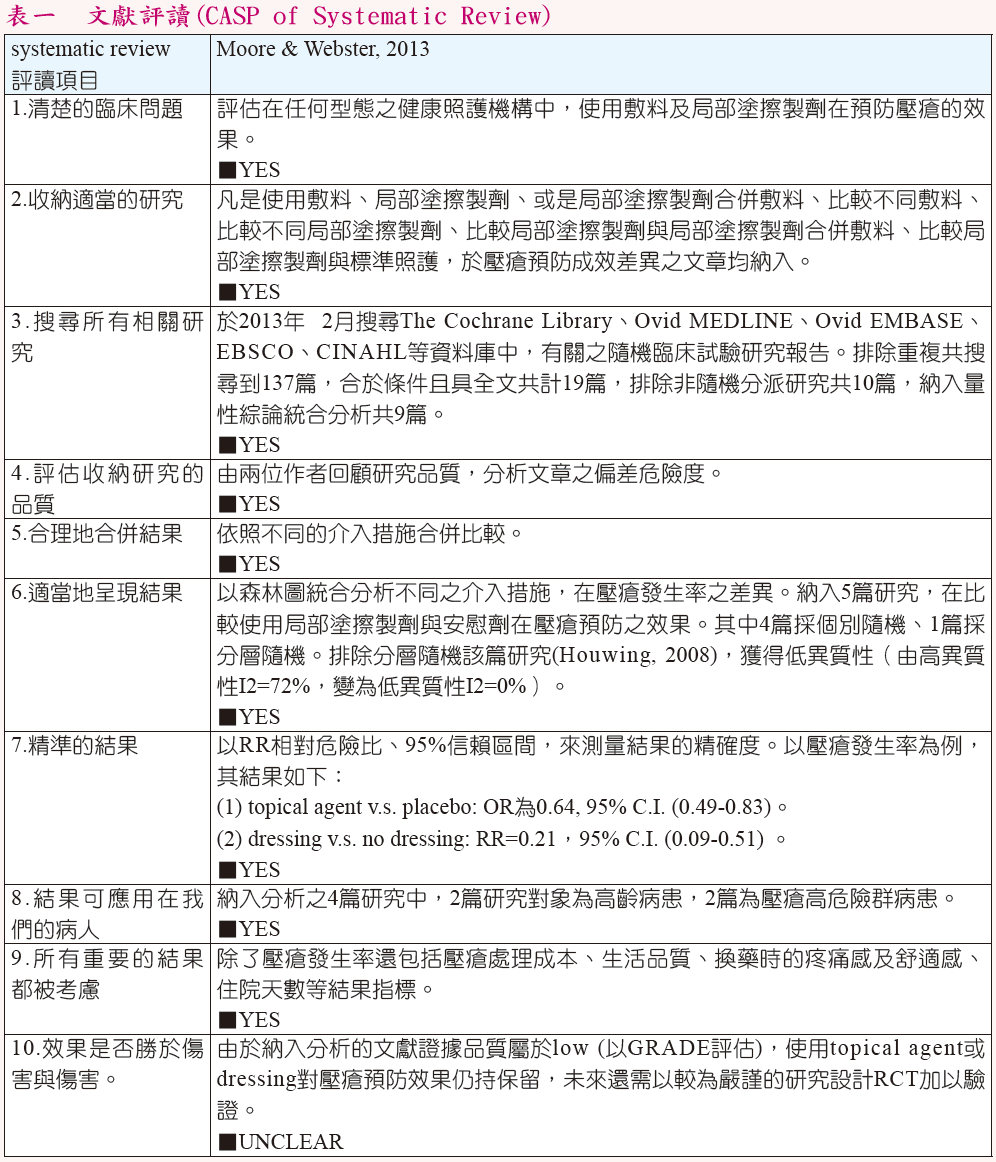 表一　文獻評讀(CASP of Systematic Review)

| systematic review 評讀項目 | Moore & Webster, 2013 |
|---|---|
| 1.清楚的臨床問題 | 評估在任何型態之健康照護機構中，使用敷料及局部塗擦製劑在預防壓瘡的效果。 ■YES |
| 2.收納適當的研究 | 凡是使用敷料、局部塗擦製劑、或是局部塗擦製劑合併敷料、比較不同敷料、比較不同局部塗擦製劑、比較局部塗擦製劑與局部塗擦製劑合併敷料、比較局部塗擦製劑與標準照護，於壓瘡預防成效差異之文章均納入。 ■YES |
| 3.搜尋所有相關研究 | 於2013年　2月搜尋The Cochrane Library、Ovid MEDLINE、Ovid EMBASE、EBSCO、CINAHL等資料庫中，有關之隨機臨床試驗研究報告。排除重複共搜尋到137篇，合於條件且具全文共計19篇，排除非隨機分派研究共10篇，納入量性綜論統合分析共9篇。 ■YES |
| 4.評估收納研究的品質 | 由兩位作者回顧研究品質，分析文章之偏差危險度。 ■YES |
| 5.合理地合併結果 | 依照不同的介入措施合併比較。 ■YES |
| 6.適當地呈現結果 | 以森林圖統合分析不同之介入措施，在壓瘡發生率之差異。納入5篇研究，在比較使用局部塗擦製劑與安慰劑在壓瘡預防之效果。其中4篇採個別隨機、1篇採分層隨機。排除分層隨機該篇研究(Houwing, 2008)，獲得低異質性（由高異質性I2=72%，變為低異質性I2=0%）。 ■YES |
| 7.精準的結果 | 以RR相對危險比、95%信賴區間，來測量結果的精確度。以壓瘡發生率為例，其結果如下： (1) topical agent v.s. placebo: OR為0.64, 95% C.I. (0.49-0.83)。 (2) dressing v.s. no dressing: RR=0.21，95% C.I. (0.09-0.51) 。 ■YES |
| 8.結果可應用在我們的病人 | 納入分析之4篇研究中，2篇研究對象為高齡病患，2篇為壓瘡高危險群病患。 ■YES |
| 9.所有重要的結果都被考慮 | 除了壓瘡發生率還包括壓瘡處理成本、生活品質、換藥時的疼痛感及舒適感、住院天數等結果指標。 ■YES |
| 10.效果是否勝於傷害與傷害。 | 由於納入分析的文獻證據品質屬於low (以GRADE評估)，使用topical agent或dressing對壓瘡預防效果仍持保留，未來還需以較為嚴謹的研究設計RCT加以驗證。 ■UNCLEAR |